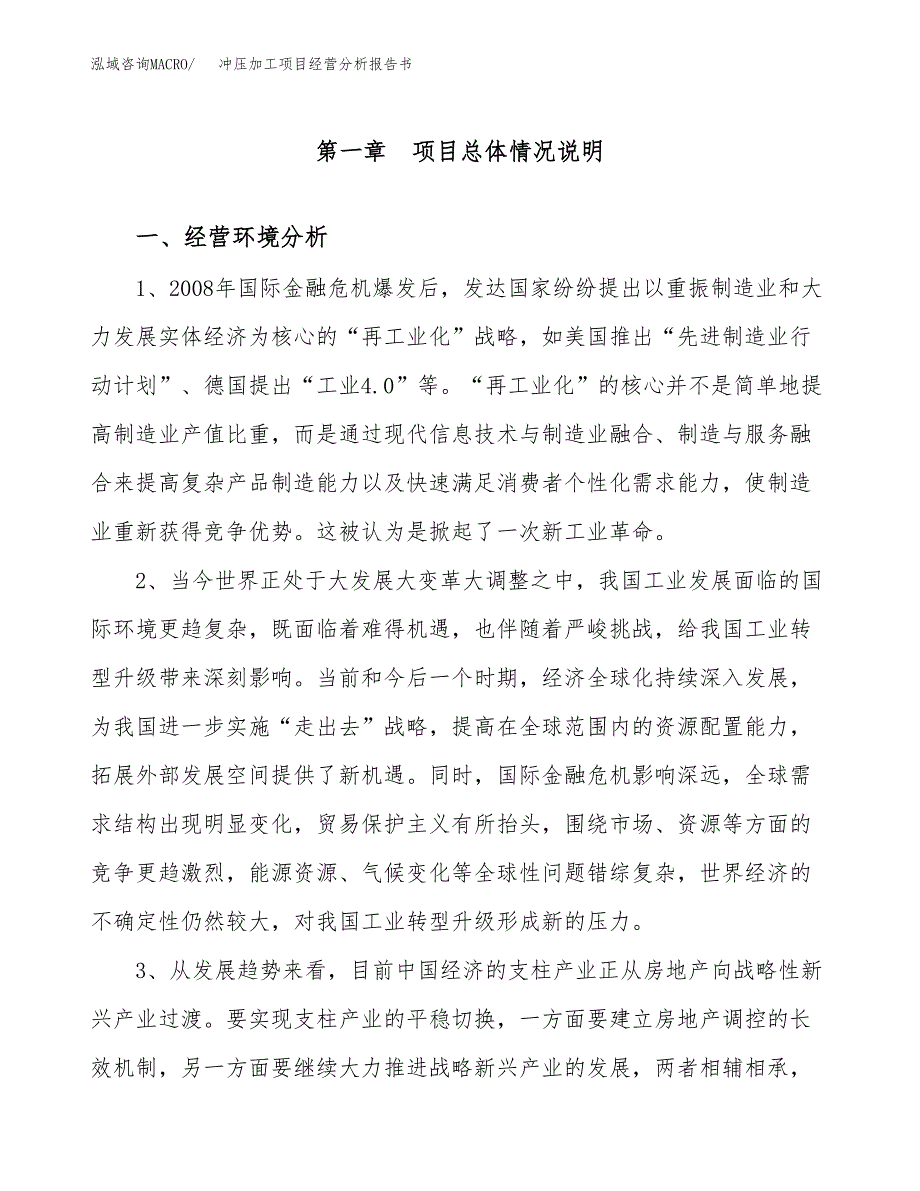 泓域咨询MACRO/　冲压加工项目经营分析报告书

第一章　项目总体情况说明

一、经营环境分析

1、2008年国际金融危机爆发后，发达国家纷纷提出以重振制造业和大力发展实体经济为核心的“再工业化”战略，如美国推出“先进制造业行动计划”、德国提出“工业4.0”等。“再工业化”的核心并不是简单地提高制造业产值比重，而是通过现代信息技术与制造业融合、制造与服务融合来提高复杂产品制造能力以及快速满足消费者个性化需求能力，使制造业重新获得竞争优势。这被认为是掀起了一次新工业革命。

2、当今世界正处于大发展大变革大调整之中，我国工业发展面临的国际环境更趋复杂，既面临着难得机遇，也伴随着严峻挑战，给我国工业转型升级带来深刻影响。当前和今后一个时期，经济全球化持续深入发展，为我国进一步实施“走出去”战略，提高在全球范围内的资源配置能力，拓展外部发展空间提供了新机遇。同时，国际金融危机影响深远，全球需求结构出现明显变化，贸易保护主义有所抬头，围绕市场、资源等方面的竞争更趋激烈，能源资源、气候变化等全球性问题错综复杂，世界经济的不确定性仍然较大，对我国工业转型升级形成新的压力。

3、从发展趋势来看，目前中国经济的支柱产业正从房地产向战略性新兴产业过渡。要实现支柱产业的平稳切换，一方面要建立房地产调控的长效机制，另一方面要继续大力推进战略新兴产业的发展，两者相辅相承，